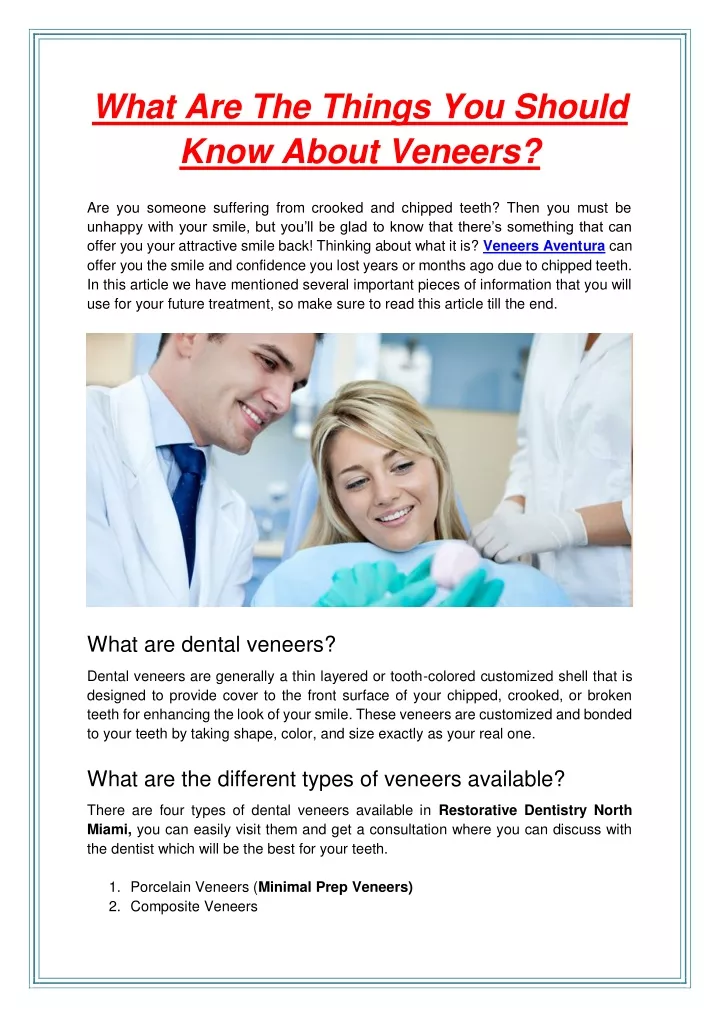 What Are The Things You Should Know About Veneers?

Are you someone suffering from crooked and chipped teeth? Then you must be unhappy with your smile, but you'll be glad to know that there's something that can offer you your attractive smile back! Thinking about what it is? Veneers Aventura can offer you the smile and confidence you lost years or months ago due to chipped teeth. In this article we have mentioned several important pieces of information that you will use for your future treatment, so make sure to read this article till the end.

What are dental veneers?

Dental veneers are generally a thin layered or tooth-colored customized shell that is designed to provide cover to the front surface of your chipped, crooked, or broken teeth for enhancing the look of your smile. These veneers are customized and bonded to your teeth by taking shape, color, and size exactly as your real one.

What are the different types of veneers available?

There are four types of dental veneers available in Restorative Dentistry North Miami, you can easily visit them and get a consultation where you can discuss with the dentist which will be the best for your teeth.

1. Porcelain Veneers (Minimal Prep Veneers)
2. Composite Veneers